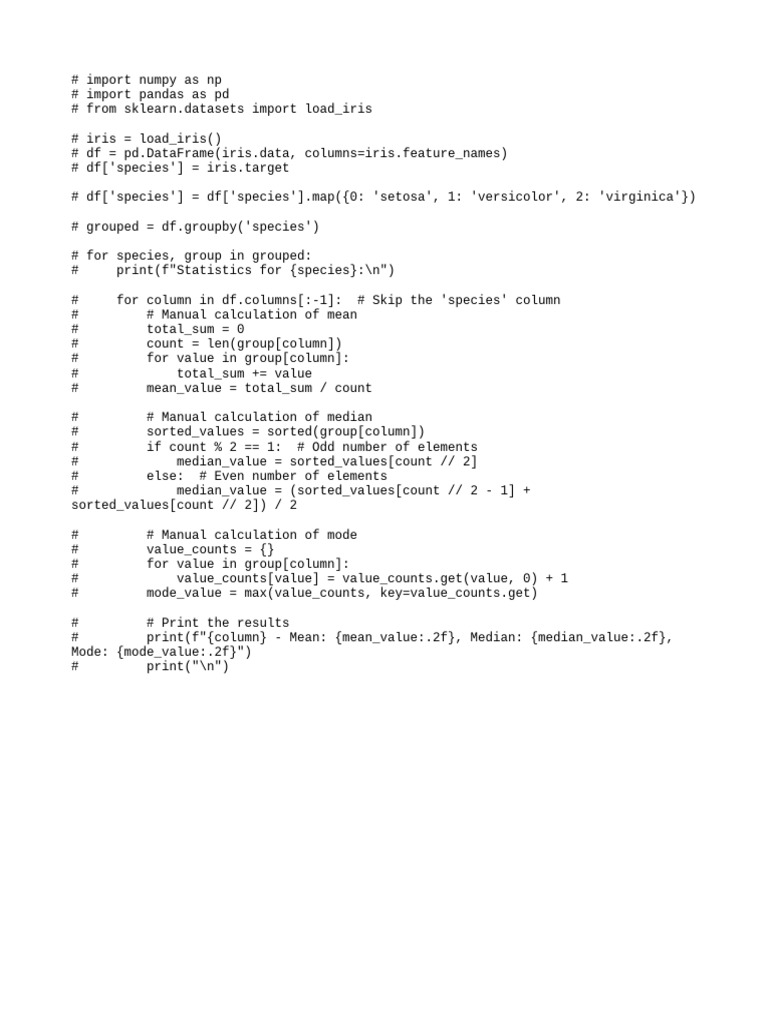 # import numpy as np
# import pandas as pd
# from sklearn.datasets import load_iris

# iris = load_iris()
# df = pd.DataFrame(iris.data, columns=iris.feature_names)
# df['species'] = iris.target

# df['species'] = df['species'].map({0: 'setosa', 1: 'versicolor', 2: 'virginica'})

# grouped = df.groupby('species')

# for species, group in grouped:
#     print(f"Statistics for {species}:\n")

#     for column in df.columns[:-1]:  # Skip the 'species' column
#         # Manual calculation of mean
#         total_sum = 0
#         count = len(group[column])
#         for value in group[column]:
#             total_sum += value
#         mean_value = total_sum / count

#         # Manual calculation of median
#         sorted_values = sorted(group[column])
#         if count % 2 == 1:  # Odd number of elements
#             median_value = sorted_values[count // 2]
#         else:  # Even number of elements
#             median_value = (sorted_values[count // 2 - 1] + sorted_values[count // 2]) / 2

#         # Manual calculation of mode
#         value_counts = {}
#         for value in group[column]:
#             value_counts[value] = value_counts.get(value, 0) + 1
#         mode_value = max(value_counts, key=value_counts.get)

#         # Print the results
#         print(f"{column} - Mean: {mean_value:.2f}, Median: {median_value:.2f}, Mode: {mode_value:.2f}")
#         print("\n")